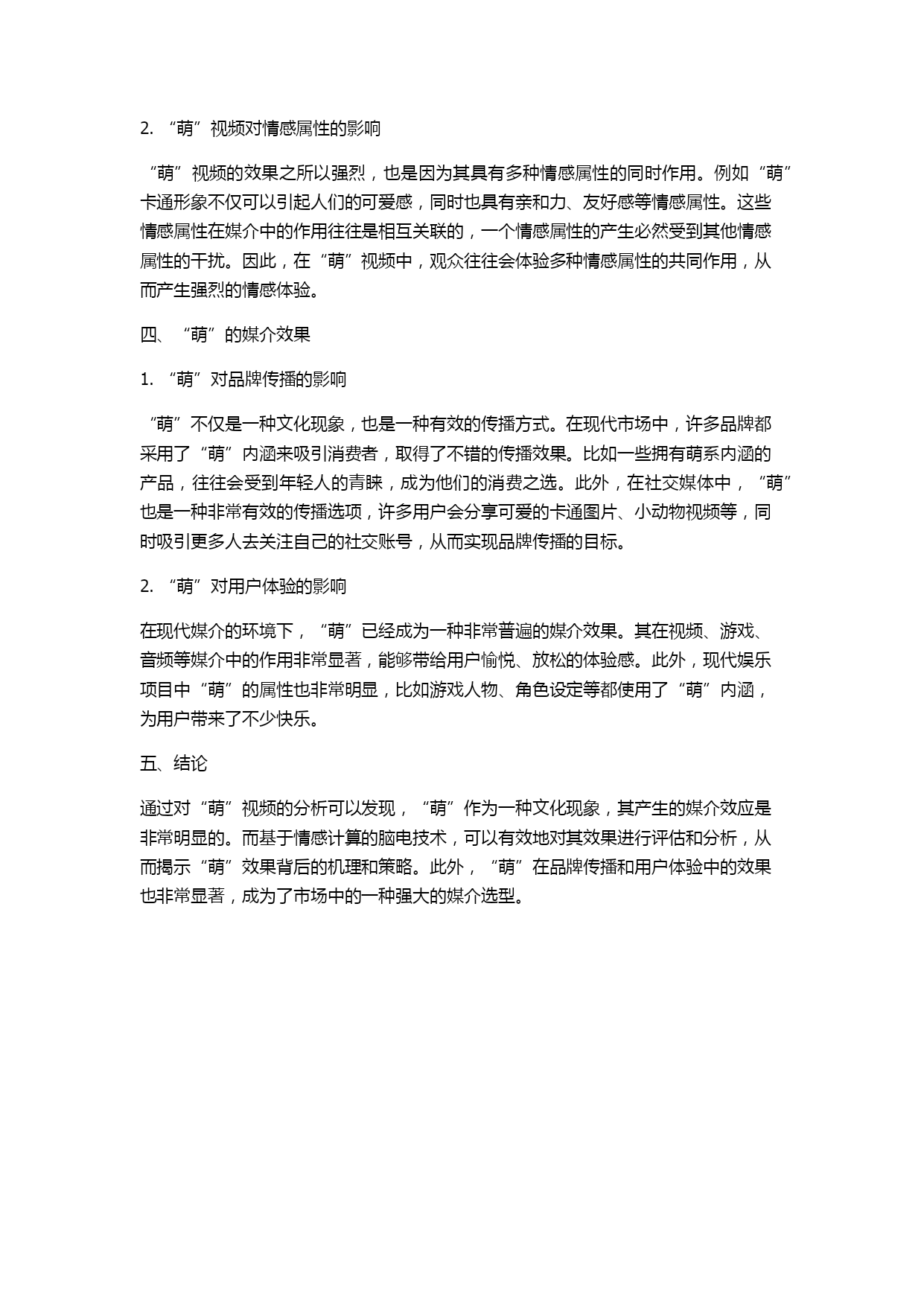 2. “萌”视频对情感属性的影响

“萌”视频的效果之所以强烈，也是因为其具有多种情感属性的同时作用。例如“萌”卡通形象不仅可以引起人们的可爱感，同时也具有亲和力、友好感等情感属性。这些情感属性在媒介中的作用往往是相互关联的，一个情感属性的产生必然受到其他情感属性的干扰。因此，在“萌”视频中，观众往往会体验多种情感属性的共同作用，从而产生强烈的情感体验。

四、“萌”的媒介效果

1. “萌”对品牌传播的影响

“萌”不仅是一种文化现象，也是一种有效的传播方式。在现代市场中，许多品牌都采用了“萌”内涵来吸引消费者，取得了不错的传播效果。比如一些拥有萌系内涵的产品，往往会受到年轻人的青睐，成为他们的消费之选。此外，在社交媒体中，“萌”也是一种非常有效的传播选项，许多用户会分享可爱的卡通图片、小动物视频等，同时吸引更多人去关注自己的社交账号，从而实现品牌传播的目标。

2. “萌”对用户体验的影响

在现代媒介的环境下，“萌”已经成为一种非常普遍的媒介效果。其在视频、游戏、音频等媒介中的作用非常显著，能够带给用户愉悦、放松的体验感。此外，现代娱乐项目中“萌”的属性也非常明显，比如游戏人物、角色设定等都使用了“萌”内涵，为用户带来了不少快乐。

五、结论

通过对“萌”视频的分析可以发现，“萌”作为一种文化现象，其产生的媒介效应是非常明显的。而基于情感计算的脑电技术，可以有效地对其效果进行评估和分析，从而揭示“萌”效果背后的机理和策略。此外，“萌”在品牌传播和用户体验中的效果也非常显著，成为了市场中的一种强大的媒介选型。